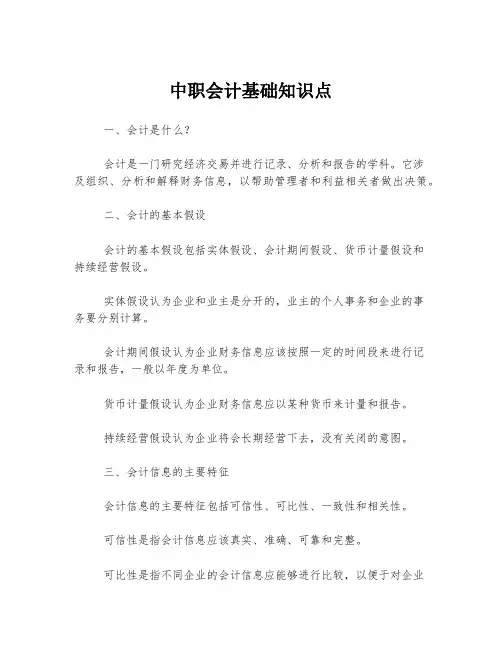 中职会计基础知识点

一、会计是什么？

会计是一门研究经济交易并进行记录、分析和报告的学科。它涉及组织、分析和解释财务信息，以帮助管理者和利益相关者做出决策。

二、会计的基本假设

会计的基本假设包括实体假设、会计期间假设、货币计量假设和持续经营假设。

实体假设认为企业和业主是分开的，业主的个人事务和企业的事务要分别计算。

会计期间假设认为企业财务信息应该按照一定的时间段来进行记录和报告，一般以年度为单位。

货币计量假设认为企业财务信息应以某种货币来计量和报告。

持续经营假设认为企业将会长期经营下去，没有关闭的意图。

三、会计信息的主要特征

会计信息的主要特征包括可信性、可比性、一致性和相关性。

可信性是指会计信息应该真实、准确、可靠和完整。

可比性是指不同企业的会计信息应能够进行比较，以便于对企业